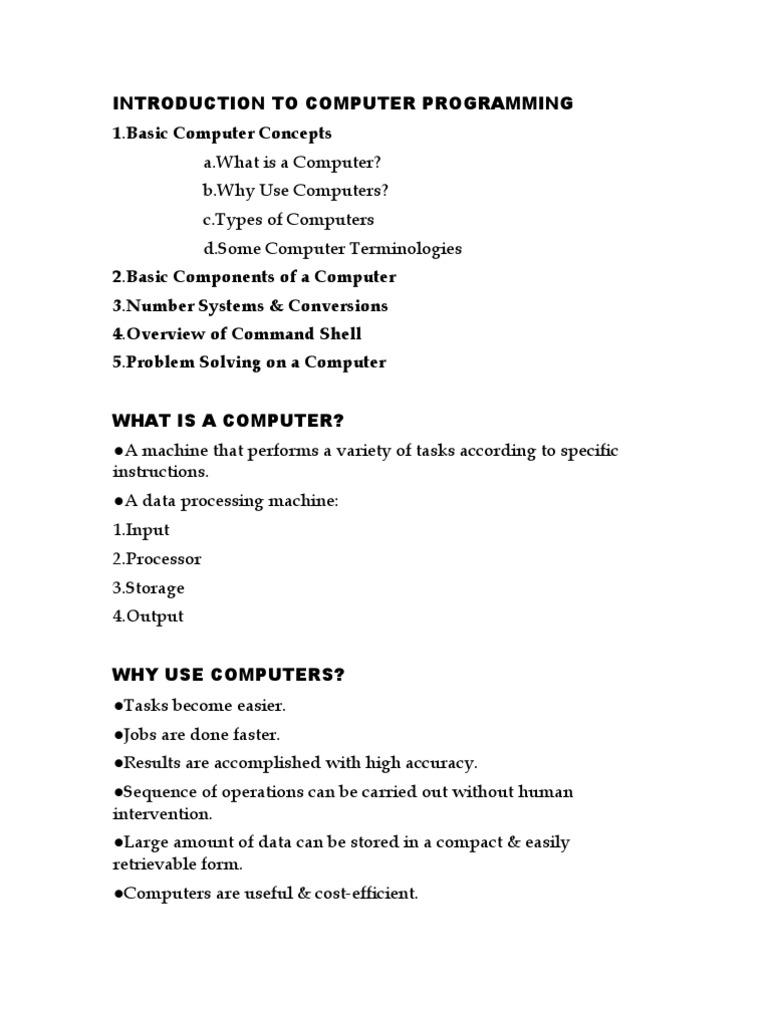 INTRODUCTION TO COMPUTER PROGRAMMING

1.Basic Computer Concepts

a.What is a Computer?

b.Why Use Computers?

c.Types of Computers

d.Some Computer Terminologies

2.Basic Components of a Computer

3.Number Systems & Conversions

4.Overview of Command Shell

5.Problem Solving on a Computer

WHAT IS A COMPUTER?

●A machine that performs a variety of tasks according to specific instructions.

●A data processing machine:

1.Input

2.Processor

3.Storage

4.Output

WHY USE COMPUTERS?

●Tasks become easier.

●Jobs are done faster.

●Results are accomplished with high accuracy.

●Sequence of operations can be carried out without human intervention.

●Large amount of data can be stored in a compact & easily retrievable form.

●Computers are useful & cost-efficient.